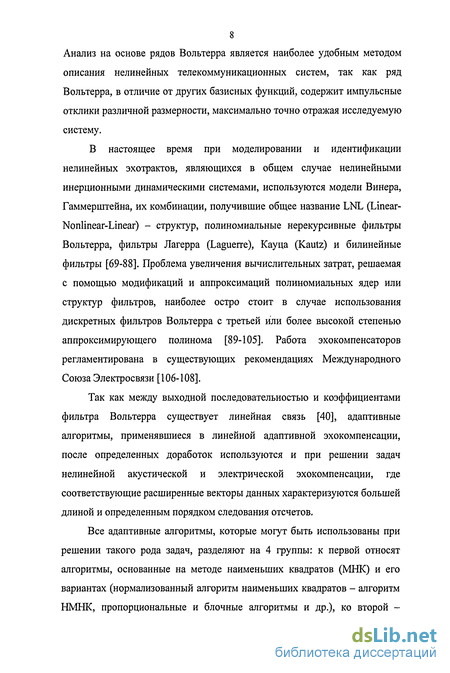 8

Анализ на основе рядов Вольтерра является наиболее удобным методом описания нелинейных телекоммуникационных систем, так как ряд Вольтерра, в отличие от других базисных функций, содержит импульсные отклики различной размерности, максимально точно отражая исследуемую систему.

В настоящее время при моделировании и идентификации нелинейных эхотрактов, являющихся в общем случае нелинейными инерционными динамическими системами, используются модели Винера, Гаммерштейна, их комбинации, получившие общее название LNL (Linear-Nonlinear-Linear) – структур, полиномиальные нерекурсивные фильтры Вольтерра, фильтры Лагерра (Laguerre), Кауца (Kautz) и билинейные фильтры [69-88]. Проблема увеличения вычислительных затрат, решаемая с помощью модификаций и аппроксимаций полиномиальных ядер или структур фильтров, наиболее остро стоит в случае использования дискретных фильтров Вольтерра с третьей или более высокой степенью аппроксимирующего полинома [89-105]. Работа эхокомпенсаторов регламентирована в существующих рекомендациях Международного Союза Электросвязи [106-108].

Так как между выходной последовательностью и коэффициентами фильтра Вольтерра существует линейная связь [40], адаптивные алгоритмы, применявшиеся в линейной адаптивной эхокомпенсации, после определенных доработок используются и при решении задач нелинейной акустической и электрической эхокомпенсации, где соответствующие расширенные векторы данных характеризуются большей длиной и определенным порядком следования отсчетов.

Все адаптивные алгоритмы, которые могут быть использованы при решении такого рода задач, разделяют на 4 группы: к первой относят алгоритмы, основанные на методе наименьших квадратов (МНК) и его вариантах (нормализованный алгоритм наименьших квадратов – алгоритм НМНК, пропорциональные и блочные алгоритмы и др.), ко второй –

dsLib.net
библиотека диссертаций